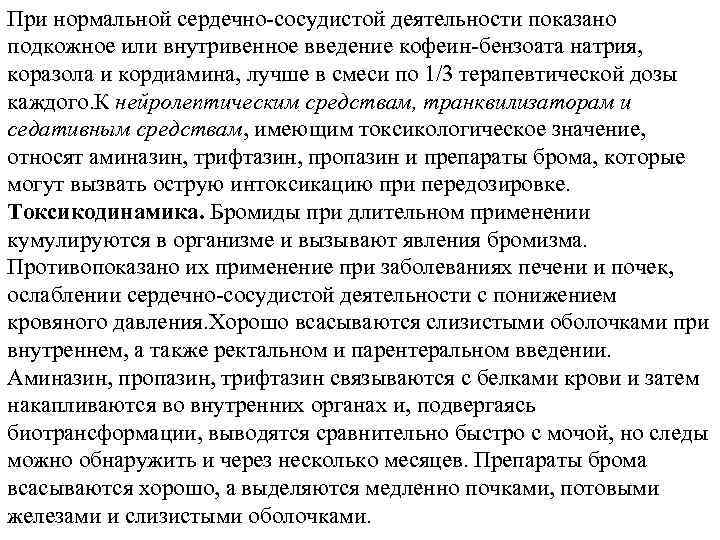 При нормальной сердечно-сосудистой деятельности показано подкожное или внутривенное введение кофеин-бензоата натрия, коразола и кордиамина, лучше в смеси по 1/3 терапевтической дозы каждого.К нейролептическим средствам, транквилизаторам и седативным средствам, имеющим токсикологическое значение, относят аминазин, трифтазин, пропазин и препараты брома, которые могут вызвать острую интоксикацию при передозировке. Токсикодинамика. Бромиды при длительном применении кумулируются в организме и вызывают явления бромизма. Противопоказано их применение при заболеваниях печени и почек, ослаблении сердечно-сосудистой деятельности с понижением кровяного давления.Хорошо всасываются слизистыми оболочками при внутреннем, а также ректальном и парентеральном введении. Аминазин, пропазин, трифтазин связываются с белками крови и затем накапливаются во внутренних органах и, подвергаясь биотрансформации, выводятся сравнительно быстро с мочой, но следы можно обнаружить и через несколько месяцев. Препараты брома всасываются хорошо, а выделяются медленно почками, потовыми железами и слизистыми оболочками.